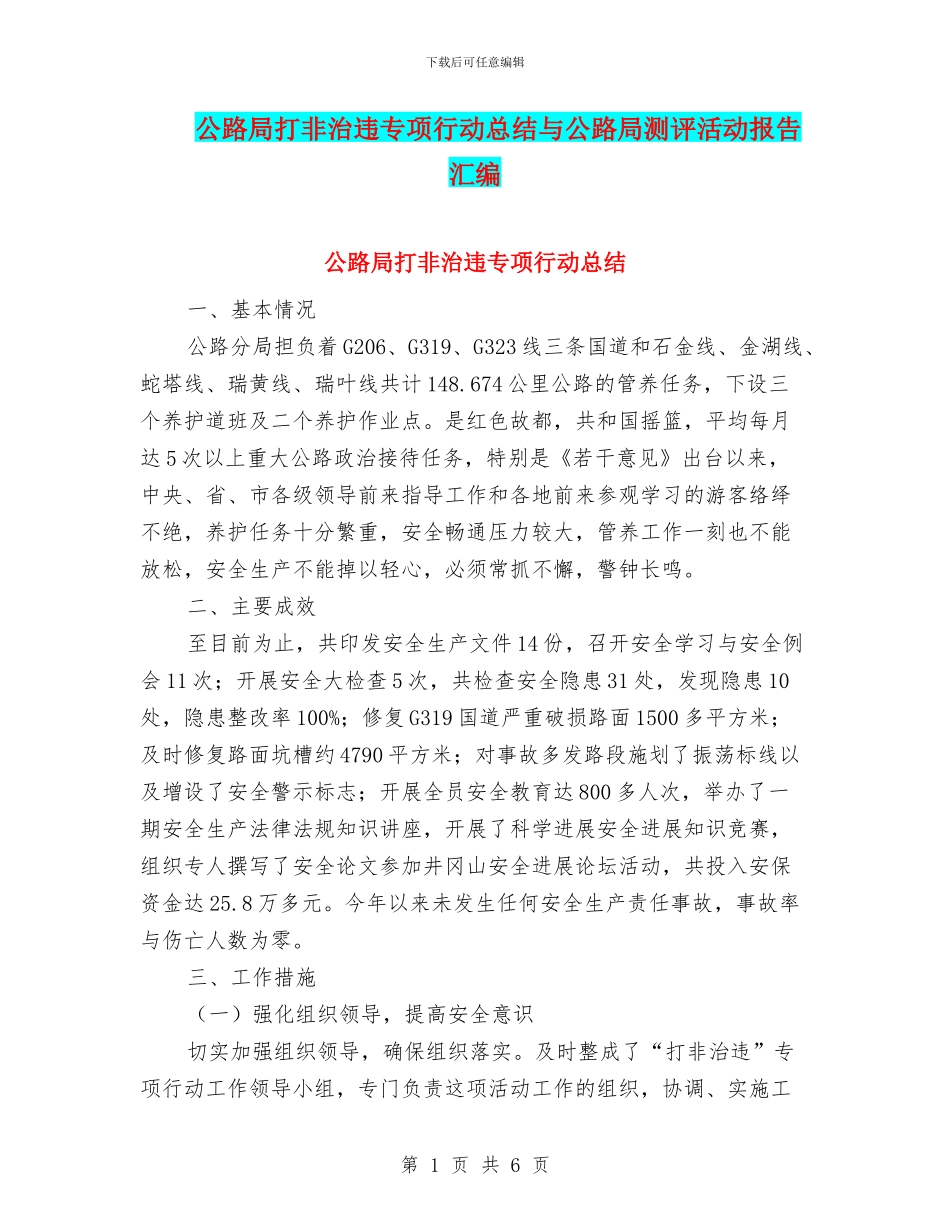 下载后可任意编辑

公路局打非治违专项行动总结与公路局测评活动报告汇编

公路局打非治违专项行动总结

一、基本情况

公路分局担负着G206、G319、G323线三条国道和石金线、金湖线、蛇塔线、瑞黄线、瑞叶线共计148.674公里公路的管养任务，下设三个养护道班及二个养护作业点。是红色故都，共和国摇篮，平均每月达5次以上重大公路政治接待任务，特别是《若干意见》出台以来，中央、省、市各级领导前来指导工作和各地前来参观学习的游客络绎不绝，养护任务十分繁重，安全畅通压力较大，管养工作一刻也不能放松，安全生产不能掉以轻心，必须常抓不懈，警钟长鸣。

二、主要成效

至目前为止，共印发安全生产文件14份，召开安全学习与安全例会11次；开展安全大检查5次，共检查安全隐患31处，发现隐患10处，隐患整改率100%；修复G319国道严重破损路面1500多平方米；及时修复路面坑槽约4790平方米；对事故多发路段施划了振荡标线以及增设了安全警示标志；开展全员安全教育达800多人次，举办了一期安全生产法律法规知识讲座，开展了科学进展安全进展知识竞赛，组织专人撰写了安全论文参加井冈山安全进展论坛活动，共投入安保资金达25.8万多元。今年以来未发生任何安全生产责任事故，事故率与伤亡人数为零。

三、工作措施

（一）强化组织领导，提高安全意识

切实加强组织领导，确保组织落实。及时整成了“打非治违”专项行动工作领导小组，专门负责这项活动工作的组织，协调、实施工

第 1 页 共 6 页